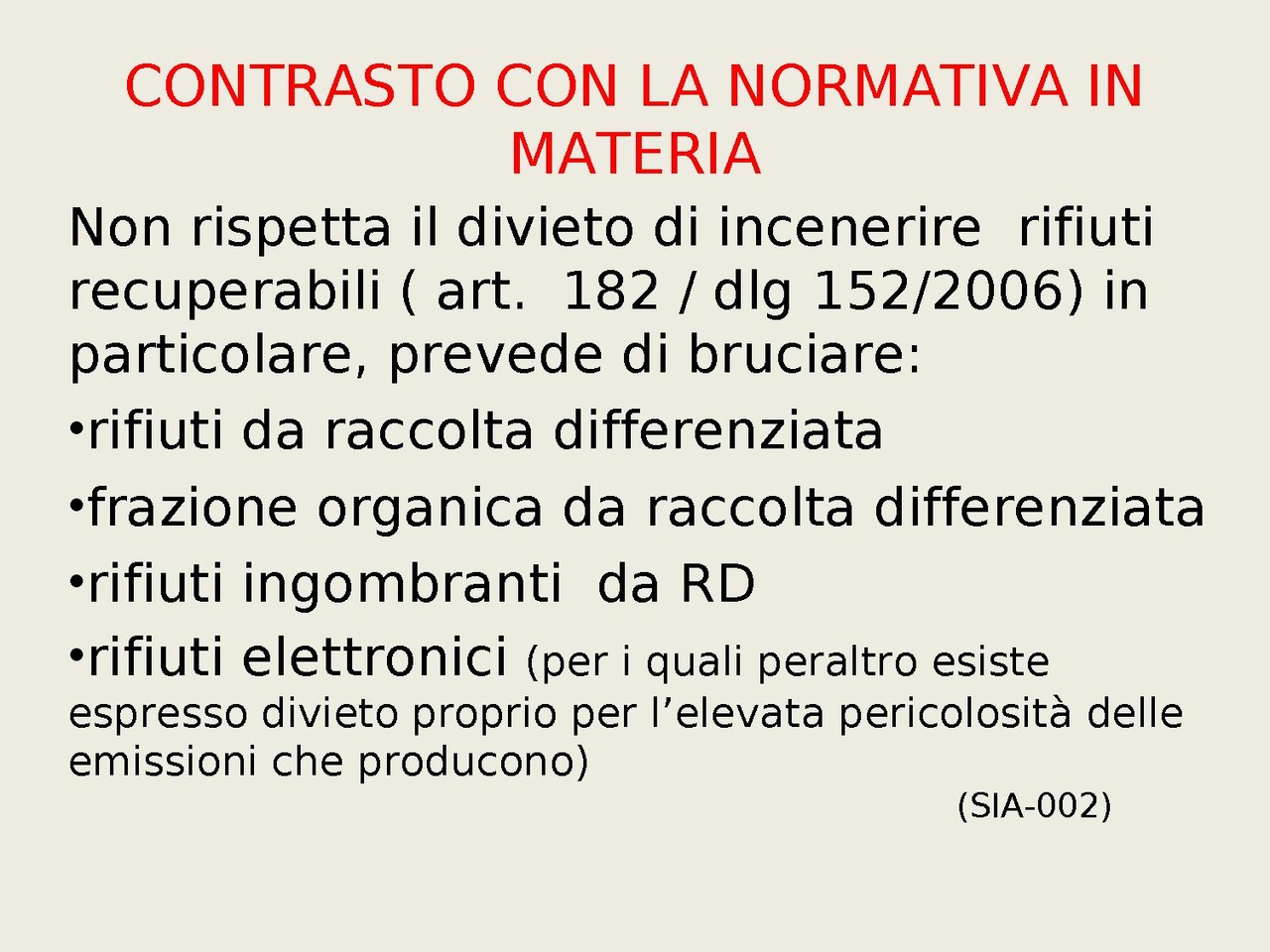 CONTRASTO CON LA NORMATIVA IN MATERIA

Non rispetta il divieto di incenerire rifiuti recuperabili ( art. 182 / dlg 152/2006) in particolare, prevede di bruciare:

•rifiuti da raccolta differenziata

•frazione organica da raccolta differenziata

•rifiuti ingombranti da RD

•rifiuti elettronici (per i quali peraltro esiste espresso divieto proprio per l’elevata pericolosità delle emissioni che producono)

(SIA-002)